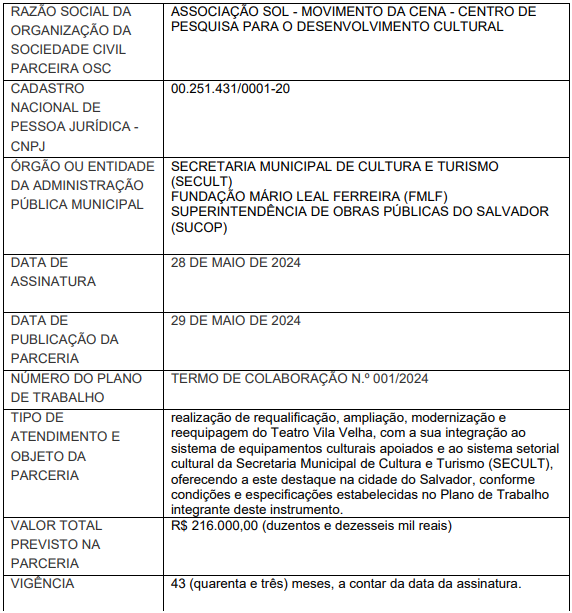 | | |
|---|---|
| RAZÃO SOCIAL DA ORGANIZAÇÃO DA SOCIEDADE CIVIL PARCEIRA OSC | ASSOCIAÇÃO SOL - MOVIMENTO DA CENA - CENTRO DE PESQUISA PARA O DESENVOLVIMENTO CULTURAL |
| CADASTRO NACIONAL DE PESSOA JURÍDICA - CNPJ | 00.251.431/0001-20 |
| ÓRGÃO OU ENTIDADE DA ADMINISTRAÇÃO PÚBLICA MUNICIPAL | SECRETARIA MUNICIPAL DE CULTURA E TURISMO (SECULT) FUNDAÇÃO MÁRIO LEAL FERREIRA (FMLF) SUPERINTENDÊNCIA DE OBRAS PÚBLICAS DO SALVADOR (SUCOP) |
| DATA DE ASSINATURA | 28 DE MAIO DE 2024 |
| DATA DE PUBLICAÇÃO DA PARCERIA | 29 DE MAIO DE 2024 |
| NÚMERO DO PLANO DE TRABALHO | TERMO DE COLABORAÇÃO N.º 001/2024 |
| TIPO DE ATENDIMENTO E OBJETO DA PARCERIA | realização de requalificação, ampliação, modernização e reequipagem do Teatro Vila Velha, com a sua integração ao sistema de equipamentos culturais apoiados e ao sistema setorial cultural da Secretaria Municipal de Cultura e Turismo (SECULT), oferecendo a este destaque na cidade do Salvador, conforme condições e especificações estabelecidas no Plano de Trabalho integrante deste instrumento. |
| VALOR TOTAL PREVISTO NA PARCERIA | R$ 216.000,00 (duzentos e dezesseis mil reais) |
| VIGÊNCIA | 43 (quarenta e três) meses, a contar da data da assinatura. |